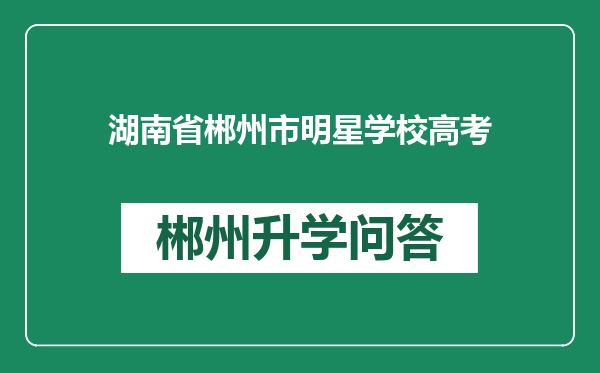 湖南省郴州市明星学校高考

郴州升学问答